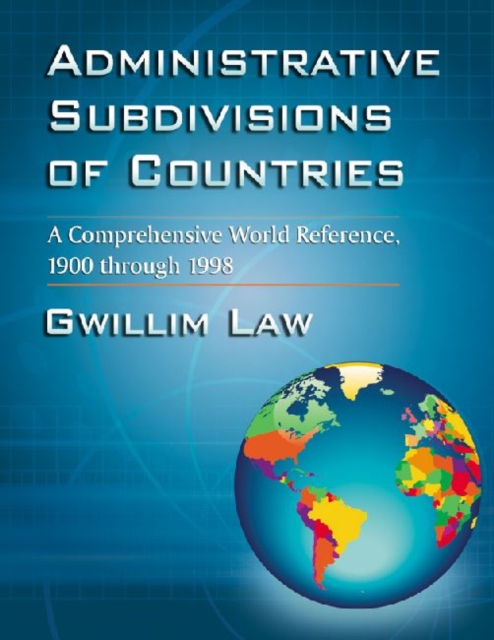 ADMINISTRATIVE SUBDIVISIONS OF COUNTRIES

A Comprehensive World Reference, 1900 through 1998

GWILLIM LAW